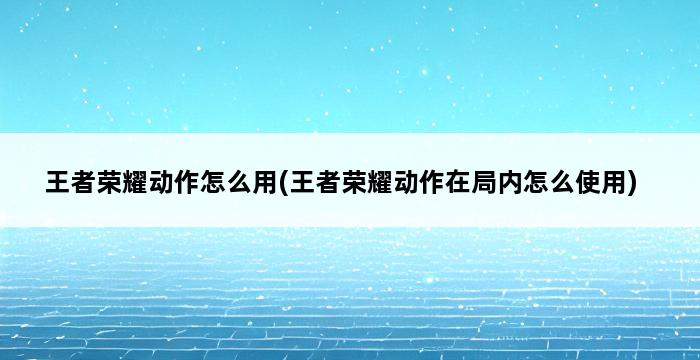 王者荣耀动作怎么用(王者荣耀动作在局内怎么使用)